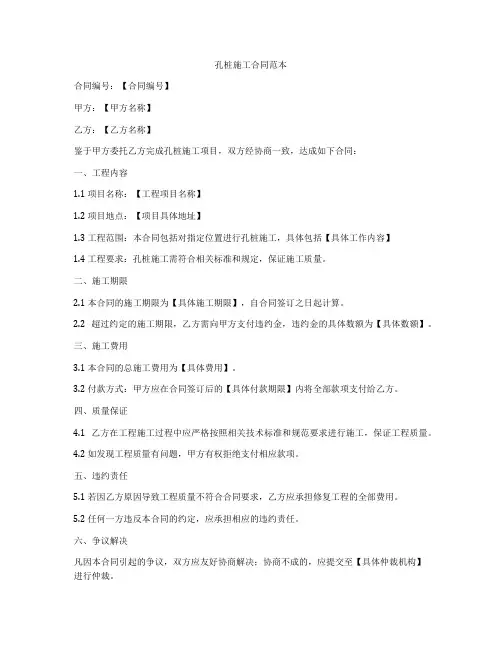 孔桩施工合同范本

合同编号：【合同编号】

甲方：【甲方名称】

乙方：【乙方名称】

鉴于甲方委托乙方完成孔桩施工项目，双方经协商一致，达成如下合同：

一、工程内容

1.1 项目名称：【工程项目名称】

1.2 项目地点：【项目具体地址】

1.3 工程范围：本合同包括对指定位置进行孔桩施工，具体包括【具体工作内容】

1.4 工程要求：孔桩施工需符合相关标准和规定，保证施工质量。

二、施工期限

2.1 本合同的施工期限为【具体施工期限】，自合同签订之日起计算。

2.2 超过约定的施工期限，乙方需向甲方支付违约金，违约金的具体数额为【具体数额】。

三、施工费用

3.1 本合同的总施工费用为【具体费用】。

3.2 付款方式：甲方应在合同签订后的【具体付款期限】内将全部款项支付给乙方。

四、质量保证

4.1 乙方在工程施工过程中应严格按照相关技术标准和规范要求进行施工，保证工程质量。

4.2 如发现工程质量有问题，甲方有权拒绝支付相应款项。

五、违约责任

5.1 若因乙方原因导致工程质量不符合合同要求，乙方应承担修复工程的全部费用。

5.2 任何一方违反本合同的约定，应承担相应的违约责任。

六、争议解决

凡因本合同引起的争议，双方应友好协商解决；协商不成的，应提交至【具体仲裁机构】进行仲裁。